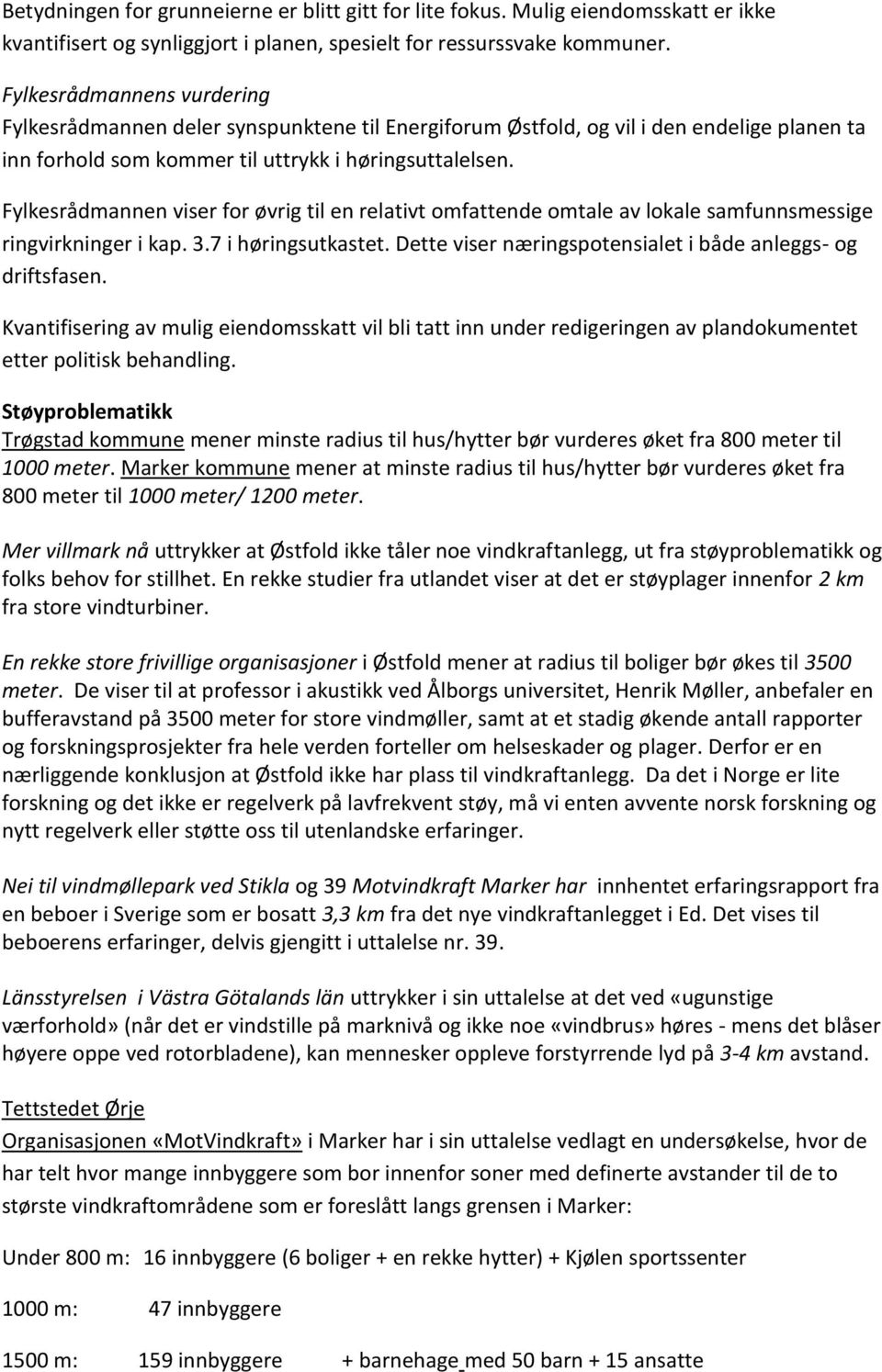 Betydningen for grunneierne er blitt gitt for lite fokus. Mulig eiendomsskatt er ikke kvantifisert og synliggjort i planen, spesielt for ressurssvake kommuner.

Fylkesrådmannens vurdering
Fylkesrådmannen deler synspunktene til Energiforum Østfold, og vil i den endelige planen ta inn forhold som kommer til uttrykk i høringsuttalelsen.

Fylkesrådmannen viser for øvrig til en relativt omfattende omtale av lokale samfunnsmessige ringvirkninger i kap. 3.7 i høringsutkastet. Dette viser næringspotensialet i både anleggs- og driftsfasen.

Kvantifisering av mulig eiendomsskatt vil bli tatt inn under redigeringen av plandokumentet etter politisk behandling.

Støyproblematikk
Trøgstad kommune mener minste radius til hus/hytter bør vurderes øket fra 800 meter til 1000 meter. Marker kommune mener at minste radius til hus/hytter bør vurderes øket fra 800 meter til 1000 meter/ 1200 meter.

Mer villmark nå uttrykker at Østfold ikke tåler noe vindkraftanlegg, ut fra støyproblematikk og folks behov for stillhet. En rekke studier fra utlandet viser at det er støyplager innenfor 2 km fra store vindturbiner.

En rekke store frivillige organisasjoner i Østfold mener at radius til boliger bør økes til 3500 meter. De viser til at professor i akustikk ved Ålborgs universitet, Henrik Møller, anbefaler en bufferavstand på 3500 meter for store vindmøller, samt at et stadig økende antall rapporter og forskningsprosjekter fra hele verden forteller om helseskader og plager. Derfor er en nærliggende konklusjon at Østfold ikke har plass til vindkraftanlegg. Da det i Norge er lite forskning og det ikke er regelverk på lavfrekvent støy, må vi enten avvente norsk forskning og nytt regelverk eller støtte oss til utenlandske erfaringer.

Nei til vindmøllepark ved Stikla og 39 Motvindkraft Marker har innhentet erfaringsrapport fra en beboer i Sverige som er bosatt 3,3 km fra det nye vindkraftanlegget i Ed. Det vises til beboerens erfaringer, delvis gjengitt i uttalelse nr. 39.

Länsstyrelsen i Västra Götalands län uttrykker i sin uttalelse at det ved «ugunstige værforhold» (når det er vindstille på marknivå og ikke noe «vindbrus» høres - mens det blåser høyere oppe ved rotorbladene), kan mennesker oppleve forstyrrende lyd på 3-4 km avstand.

Tettstedet Ørje
Organisasjonen «MotVindkraft» i Marker har i sin uttalelse vedlagt en undersøkelse, hvor de har telt hvor mange innbyggere som bor innenfor soner med definerte avstander til de to største vindkraftområdene som er foreslått langs grensen i Marker:

Under 800 m: 16 innbyggere (6 boliger + en rekke hytter) + Kjølen sportssenter

1000 m: 47 innbyggere

1500 m: 159 innbyggere + barnehage med 50 barn + 15 ansatte